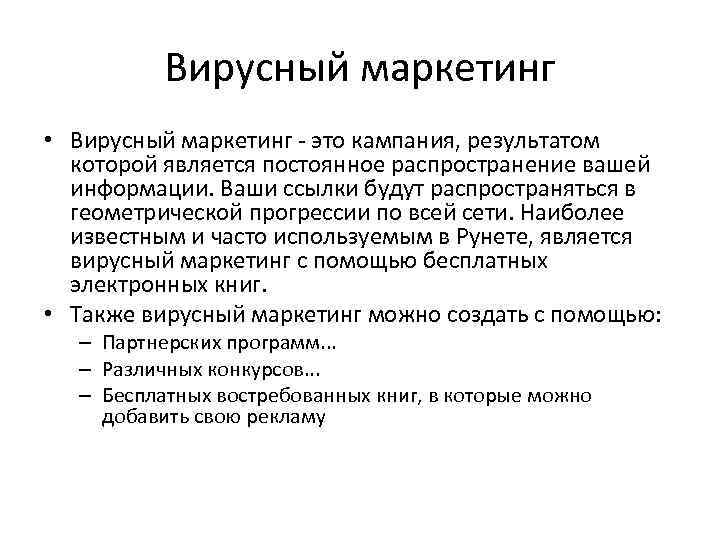 Вирусный маркетинг

• Вирусный маркетинг - это кампания, результатом которой является постоянное распространение вашей информации. Ваши ссылки будут распространяться в геометрической прогрессии по всей сети. Наиболее известным и часто используемым в Рунете, является вирусный маркетинг с помощью бесплатных электронных книг.

• Также вирусный маркетинг можно создать с помощью:
– Партнерских программ...
– Различных конкурсов...
– Бесплатных востребованных книг, в которые можно добавить свою рекламу